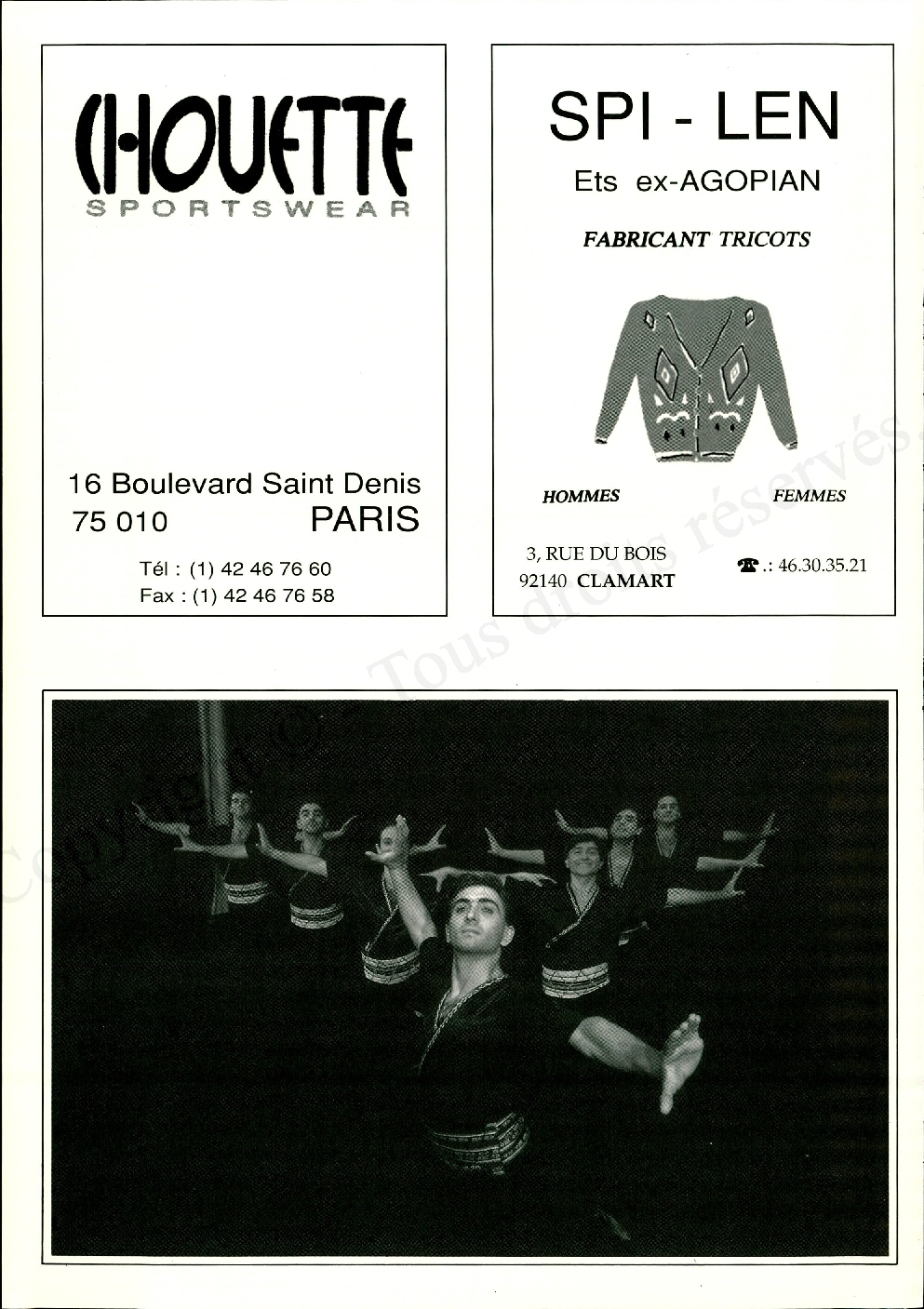 CHOUETTE
SPORTSWEAR

16 Boulevard Saint Denis
75 010 PARIS

Tél : (1) 42 46 76 60
Fax : (1) 42 46 76 58

SPI - LEN
Ets ex-AGOPIAN

FABRICANT TRICOTS

HOMMES FEMMES

3, RUE DU BOIS
92140 CLAMART

☎.: 46.30.35.21

Copyright © Tous droits réservés.